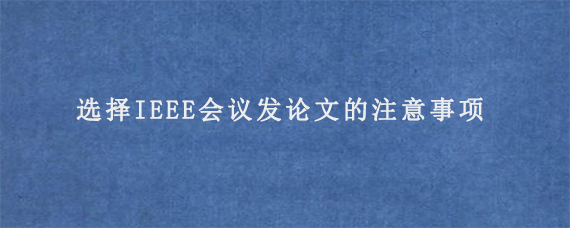 选择IEEE会议发论文的注意事项